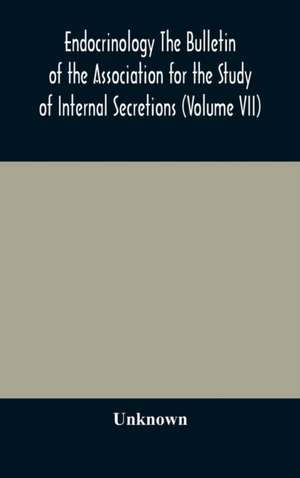 Endocrinology The Bulletin of the Association for the Study of Internal Secretions (Volume VII)

Unknown